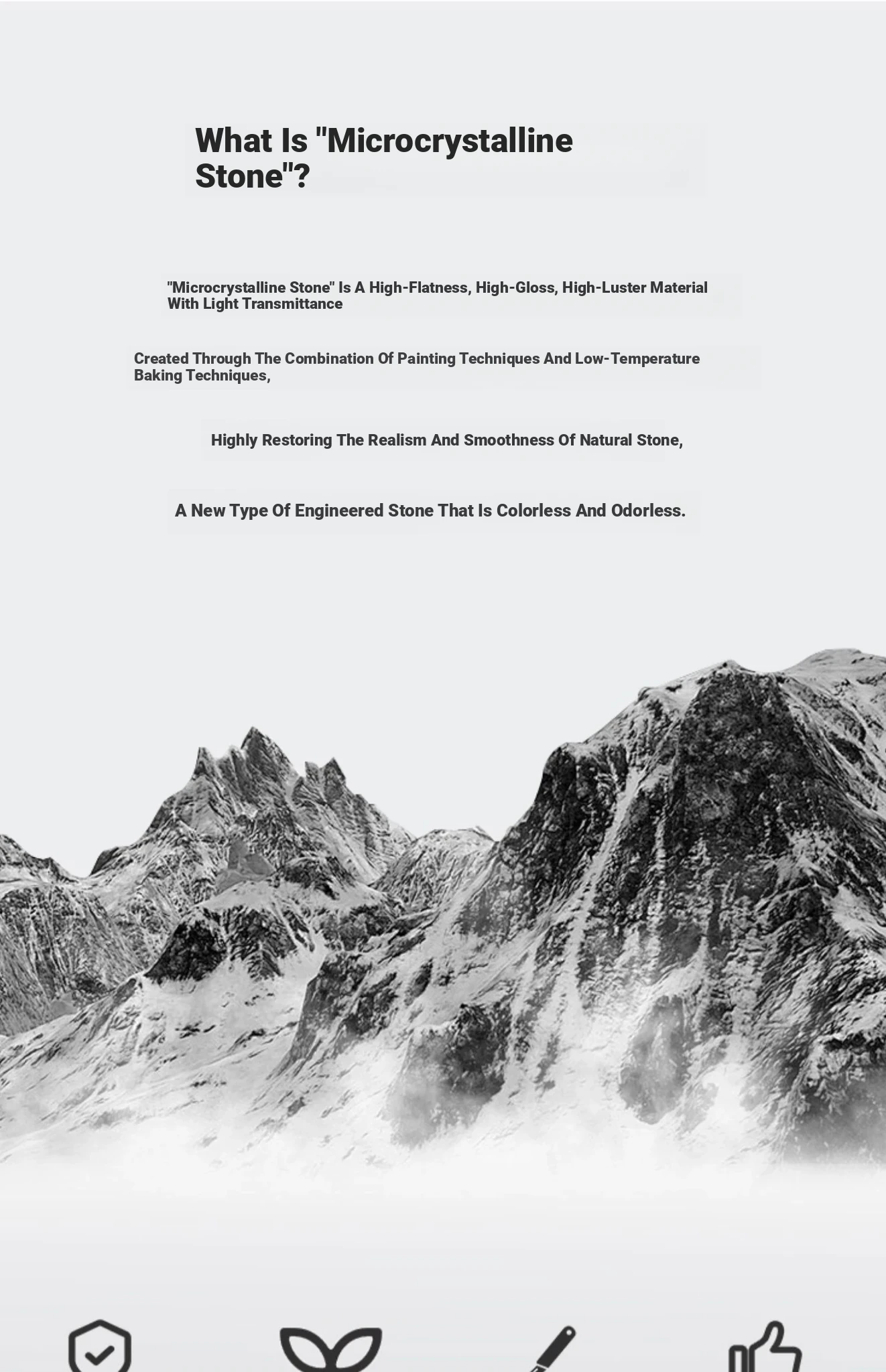 What Is "Microcrystalline Stone"?

"Microcrystalline Stone" Is A High-Flatness, High-Gloss, High-Luster Material With Light Transmittance

Created Through The Combination Of Painting Techniques And Low-Temperature Baking Techniques,

Highly Restoring The Realism And Smoothness Of Natural Stone,

A New Type Of Engineered Stone That Is Colorless And Odorless.